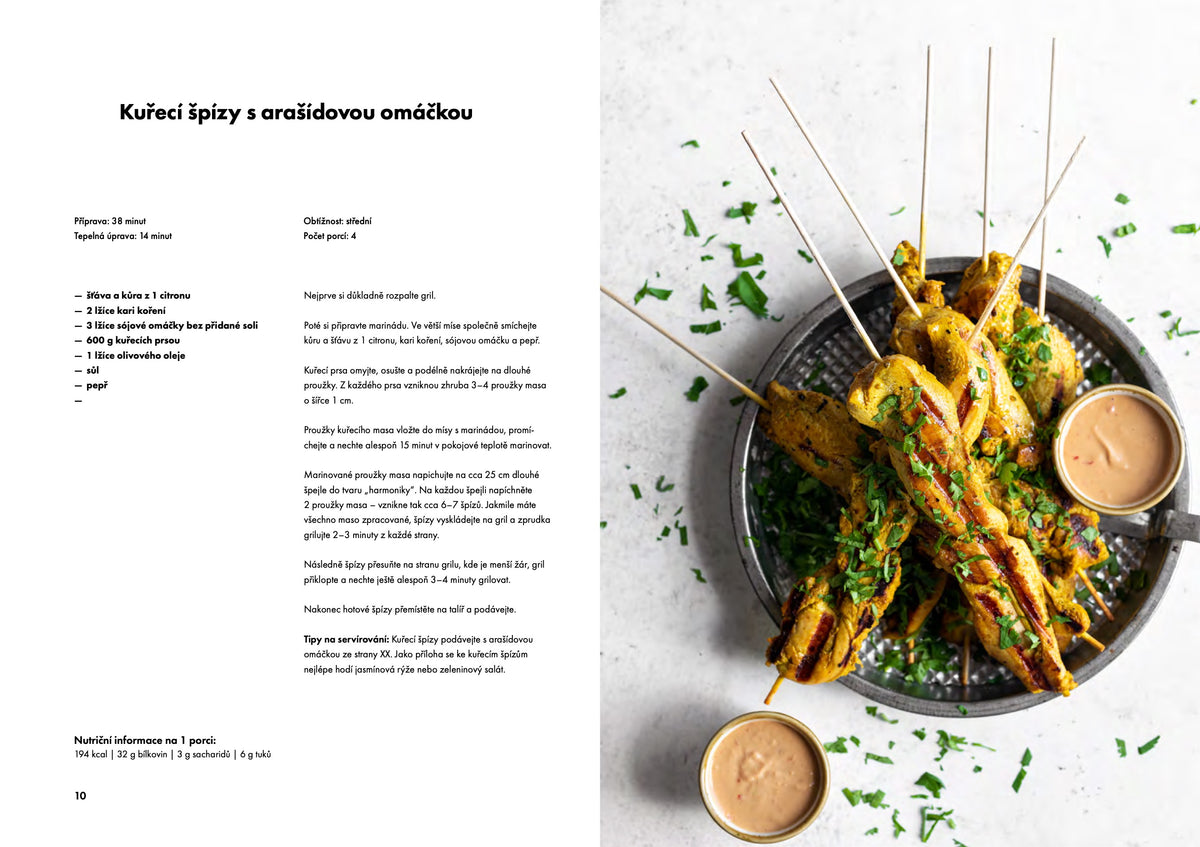 Kuřecí špízy s arašídovou omáčkou

Příprava: 38 minut
Tepelná úprava: 14 minut

Obtížnost: střední
Počet porcí: 4

— šťáva a kůra z 1 citronu
— 2 lžíce kari koření
— 3 lžíce sójové omáčky bez přidané soli
— 600 g kuřecích prsou
— 1 lžíce olivového oleje
— sůl
— pepř
—

Nejprve si důkladně rozpalte gril.

Poté si připravte marinádu. Ve větší míse společně smíchejte kůru a šťávu z 1 citronu, kari koření, sójovou omáčku a pepř.

Kuřecí prsa omyjte, osušte a podélně nakrájejte na dlouhé proužky. Z každého prsa vzniknou zhruba 3–4 proužky masa o šířce 1 cm.

Proužky kuřecího masa vložte do mísy s marinádou, promíchejte a nechte alespoň 15 minut v pokojové teplotě marinovat.

Marinované proužky masa napichujte na cca 25 cm dlouhé špejle do tvaru „harmoniky". Na každou špejli napíchněte 2 proužky masa – vznikne tak cca 6–7 špízů. Jakmile máte všechno maso zpracované, špízy vyskládejte na gril a zprudka grilujte 2–3 minuty z každé strany.

Následně špízy přesuňte na stranu grilu, kde je menší žár, gril přiklopte a nechte ještě alespoň 3–4 minuty grilovat.

Nakonec hotové špízy přemístěte na talíř a podávejte.

Tipy na servírování: Kuřecí špízy podávejte s arašídovou omáčkou ze strany XX. Jako příloha se ke kuřecím špízům nejlépe hodí jasmínová rýže nebo zeleninový salát.

Nutriční informace na 1 porci:
194 kcal | 32 g bílkovin | 3 g sacharidů | 6 g tuků

10